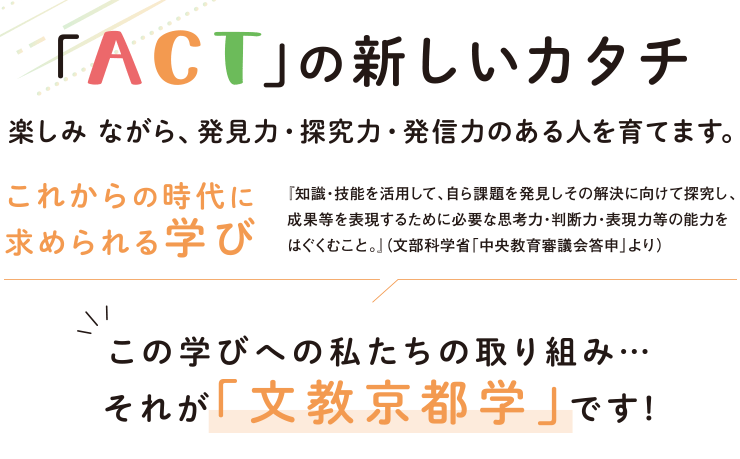 「ACT」の新しいカタチ

楽しみ ながら、発見力・探究力・発信力のある人を育てます。

これからの時代に求められる学び

『知識・技能を活用して、自ら課題を発見しその解決に向けて探究し、成果等を表現するために必要な思考力・判断力・表現力等の能力をはぐくむこと。』(文部科学省「中央教育審議会答申」より)

この学びへの私たちの取り組み…
それが「文教京都学」です!